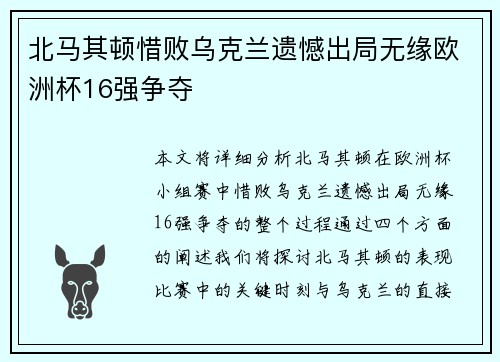 北马其顿惜败乌克兰遗憾出局无缘欧洲杯16强争夺

本文将详细分析北马其顿在欧洲杯小组赛中惜败乌克兰遗憾出局无缘16强争夺的整个过程通过四个方面的阐述我们将探讨北马其顿的表现比赛中的关键时刻与乌克兰的直接